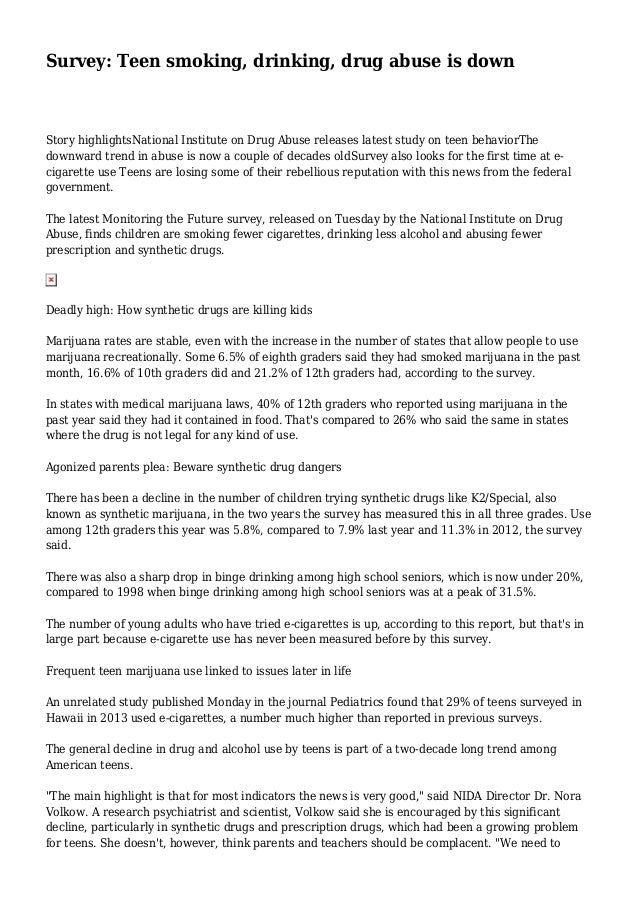 Survey: Teen smoking, drinking, drug abuse is down

Story highlightsNational Institute on Drug Abuse releases latest study on teen behaviorThe downward trend in abuse is now a couple of decades oldSurvey also looks for the first time at e-cigarette use Teens are losing some of their rebellious reputation with this news from the federal government.

The latest Monitoring the Future survey, released on Tuesday by the National Institute on Drug Abuse, finds children are smoking fewer cigarettes, drinking less alcohol and abusing fewer prescription and synthetic drugs.

Deadly high: How synthetic drugs are killing kids

Marijuana rates are stable, even with the increase in the number of states that allow people to use marijuana recreationally. Some 6.5% of eighth graders said they had smoked marijuana in the past month, 16.6% of 10th graders did and 21.2% of 12th graders had, according to the survey.

In states with medical marijuana laws, 40% of 12th graders who reported using marijuana in the past year said they had it contained in food. That's compared to 26% who said the same in states where the drug is not legal for any kind of use.

Agonized parents plea: Beware synthetic drug dangers

There has been a decline in the number of children trying synthetic drugs like K2/Special, also known as synthetic marijuana, in the two years the survey has measured this in all three grades. Use among 12th graders this year was 5.8%, compared to 7.9% last year and 11.3% in 2012, the survey said.

There was also a sharp drop in binge drinking among high school seniors, which is now under 20%, compared to 1998 when binge drinking among high school seniors was at a peak of 31.5%.

The number of young adults who have tried e-cigarettes is up, according to this report, but that's in large part because e-cigarette use has never been measured before by this survey.

Frequent teen marijuana use linked to issues later in life

An unrelated study published Monday in the journal Pediatrics found that 29% of teens surveyed in Hawaii in 2013 used e-cigarettes, a number much higher than reported in previous surveys.

The general decline in drug and alcohol use by teens is part of a two-decade long trend among American teens.

"The main highlight is that for most indicators the news is very good," said NIDA Director Dr. Nora Volkow. A research psychiatrist and scientist, Volkow said she is encouraged by this significant decline, particularly in synthetic drugs and prescription drugs, which had been a growing problem for teens. She doesn't, however, think parents and teachers should be complacent. "We need to